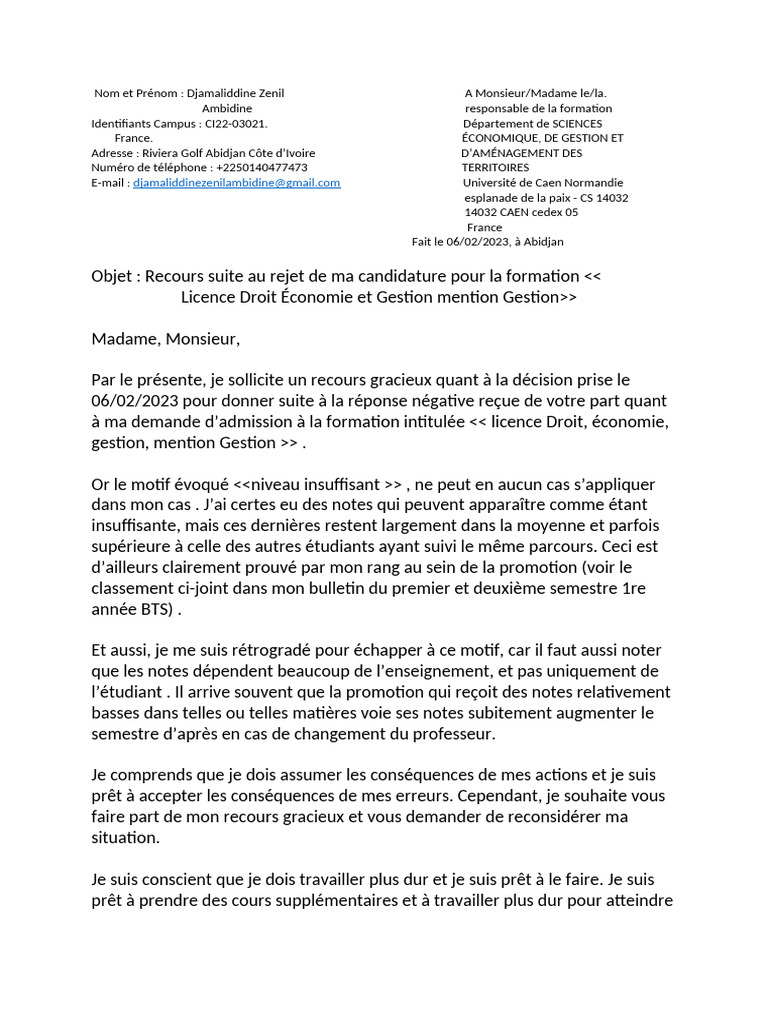 Nom et Prénom : Djamaliddine Zenil Ambidine
Identifiants Campus : CI22-03021.
France.
Adresse : Riviera Golf Abidjan Côte d'Ivoire
Numéro de téléphone : +2250140477473
E-mail : djamaliddinezenilambidine@gmail.com

A Monsieur/Madame le/la.
responsable de la formation
Département de SCIENCES ÉCONOMIQUE, DE GESTION ET D'AMÉNAGEMENT DES TERRITOIRES
Université de Caen Normandie
esplanade de la paix - CS 14032
14032 CAEN cedex 05
France

Fait le 06/02/2023, à Abidjan

Objet : Recours suite au rejet de ma candidature pour la formation << Licence Droit Économie et Gestion mention Gestion>>

Madame, Monsieur,

Par le présente, je sollicite un recours gracieux quant à la décision prise le 06/02/2023 pour donner suite à la réponse négative reçue de votre part quant à ma demande d'admission à la formation intitulée << licence Droit, économie, gestion, mention Gestion >> .

Or le motif évoqué <<niveau insuffisant >> , ne peut en aucun cas s'appliquer dans mon cas . J'ai certes eu des notes qui peuvent apparaître comme étant insuffisante, mais ces dernières restent largement dans la moyenne et parfois supérieure à celle des autres étudiants ayant suivi le même parcours. Ceci est d'ailleurs clairement prouvé par mon rang au sein de la promotion (voir le classement ci-joint dans mon bulletin du premier et deuxième semestre 1re année BTS) .

Et aussi, je me suis rétrogradé pour échapper à ce motif, car il faut aussi noter que les notes dépendent beaucoup de l'enseignement, et pas uniquement de l'étudiant . Il arrive souvent que la promotion qui reçoit des notes relativement basses dans telles ou telles matières voie ses notes subitement augmenter le semestre d'après en cas de changement du professeur.

Je comprends que je dois assumer les conséquences de mes actions et je suis prêt à accepter les conséquences de mes erreurs. Cependant, je souhaite vous faire part de mon recours gracieux et vous demander de reconsidérer ma situation.

Je suis conscient que je dois travailler plus dur et je suis prêt à le faire. Je suis prêt à prendre des cours supplémentaires et à travailler plus dur pour atteindre